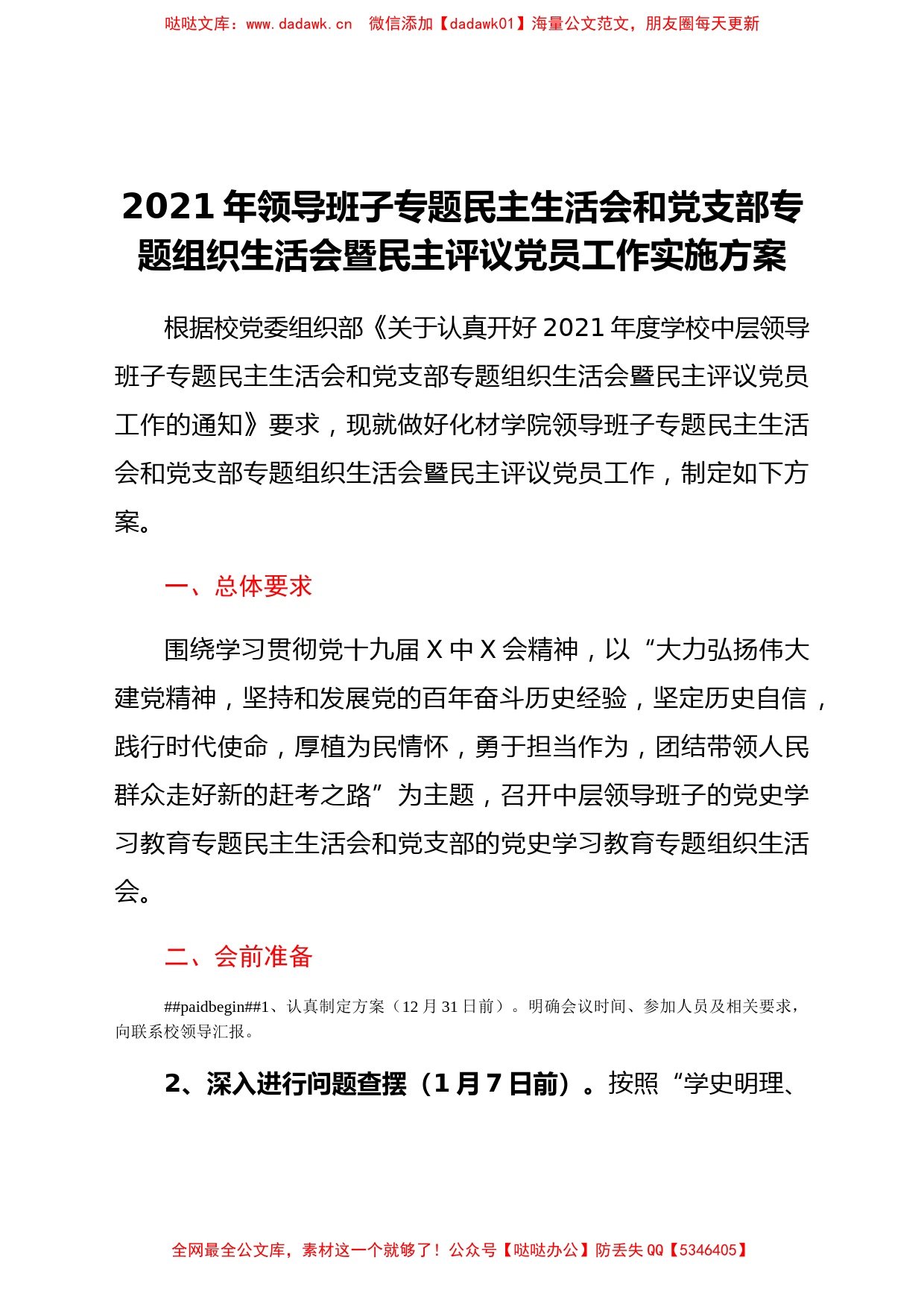 哒哒文库：www.dadawk.cn　微信添加【dadawk01】海量公文范文，朋友圈每天更新

2021年领导班子专题民主生活会和党支部专题组织生活会暨民主评议党员工作实施方案

根据校党委组织部《关于认真开好2021年度学校中层领导班子专题民主生活会和党支部专题组织生活会暨民主评议党员工作的通知》要求，现就做好化材学院领导班子专题民主生活会和党支部专题组织生活会暨民主评议党员工作，制定如下方案。

一、总体要求

围绕学习贯彻党十九届X中X会精神，以“大力弘扬伟大建党精神，坚持和发展党的百年奋斗历史经验，坚定历史自信，践行时代使命，厚植为民情怀，勇于担当作为，团结带领人民群众走好新的赶考之路”为主题，召开中层领导班子的党史学习教育专题民主生活会和党支部的党史学习教育专题组织生活会。

二、会前准备

##paidbegin##1、认真制定方案（12月31日前）。明确会议时间、参加人员及相关要求，向联系校领导汇报。

2、深入进行问题查摆（1月7日前）。按照“学史明理、

全网最全公文库，素材这一个就够了！公众号【哒哒办公】防丢失QQ【5346405】